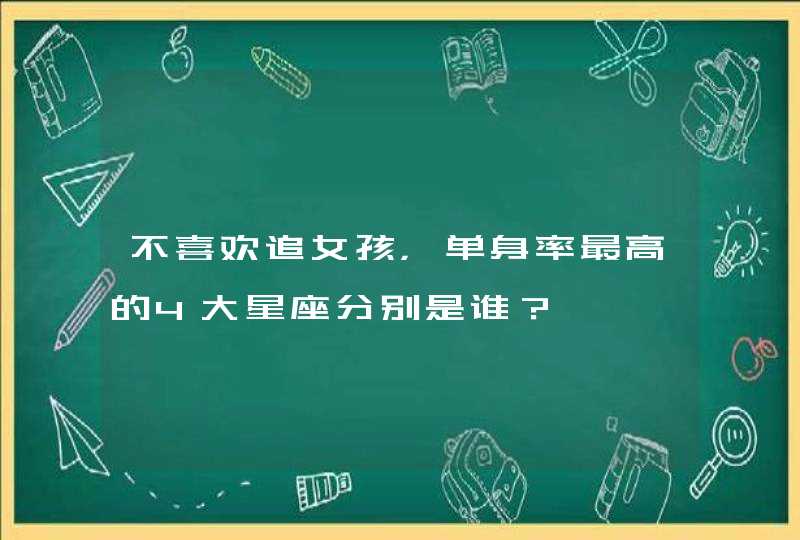 不喜欢追女孩，单身率最高的4大星座分别是谁？